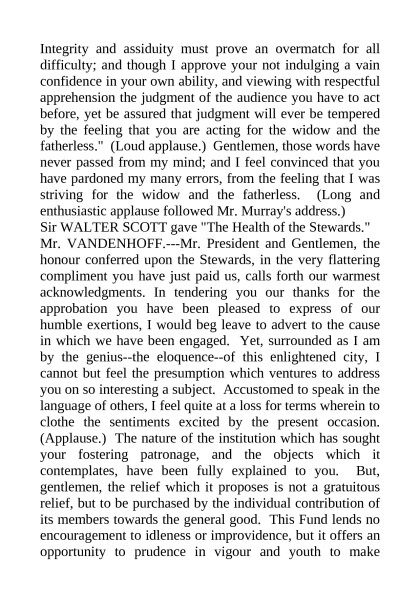 Integrity and assiduity must prove an overmatch for all difficulty; and though I approve your not indulging a vain confidence in your own ability, and viewing with respectful apprehension the judgment of the audience you have to act before, yet be assured that judgment will ever be tempered by the feeling that you are acting for the widow and the fatherless." (Loud applause.) Gentlemen, those words have never passed from my mind; and I feel convinced that you have pardoned my many errors, from the feeling that I was striving for the widow and the fatherless. (Long and enthusiastic applause followed Mr. Murray's address.)
Sir WALTER SCOTT gave "The Health of the Stewards."
Mr. VANDENHOFF.---Mr. President and Gentlemen, the honour conferred upon the Stewards, in the very flattering compliment you have just paid us, calls forth our warmest acknowledgments. In tendering you our thanks for the approbation you have been pleased to express of our humble exertions, I would beg leave to advert to the cause in which we have been engaged. Yet, surrounded as I am by the genius--the eloquence--of this enlightened city, I cannot but feel the presumption which ventures to address you on so interesting a subject. Accustomed to speak in the language of others, I feel quite at a loss for terms wherein to clothe the sentiments excited by the present occasion. (Applause.) The nature of the institution which has sought your fostering patronage, and the objects which it contemplates, have been fully explained to you. But, gentlemen, the relief which it proposes is not a gratuitous relief, but to be purchased by the individual contribution of its members towards the general good. This Fund lends no encouragement to idleness or improvidence, but it offers an opportunity to prudence in vigour and youth to make